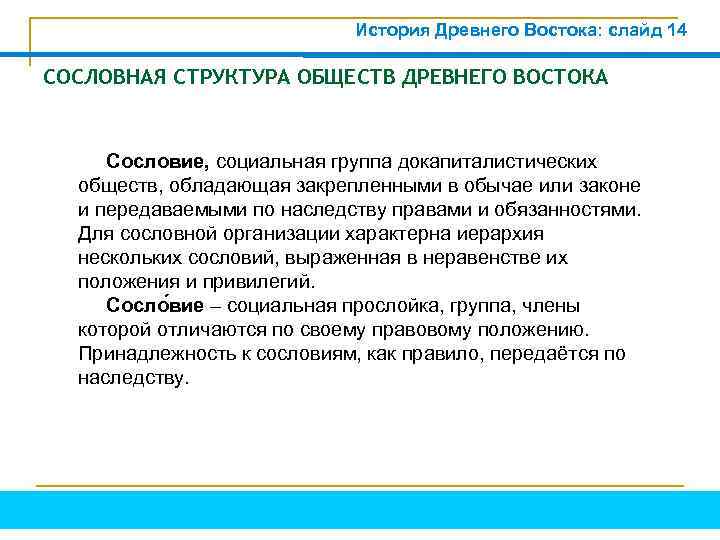 История Древнего Востока: слайд 14

СОСЛОВНАЯ СТРУКТУРА ОБЩЕСТВ ДРЕВНЕГО ВОСТОКА

Сословие, социальная группа докапиталистических обществ, обладающая закрепленными в обычае или законе и передаваемыми по наследству правами и обязанностями. Для сословной организации характерна иерархия нескольких сословий, выраженная в неравенстве их положения и привилегий.

Сосло́вие – социальная прослойка, группа, члены которой отличаются по своему правовому положению. Принадлежность к сословиям, как правило, передаётся по наследству.